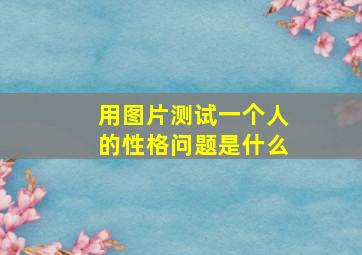 用图片测试一个人的性格问题是什么